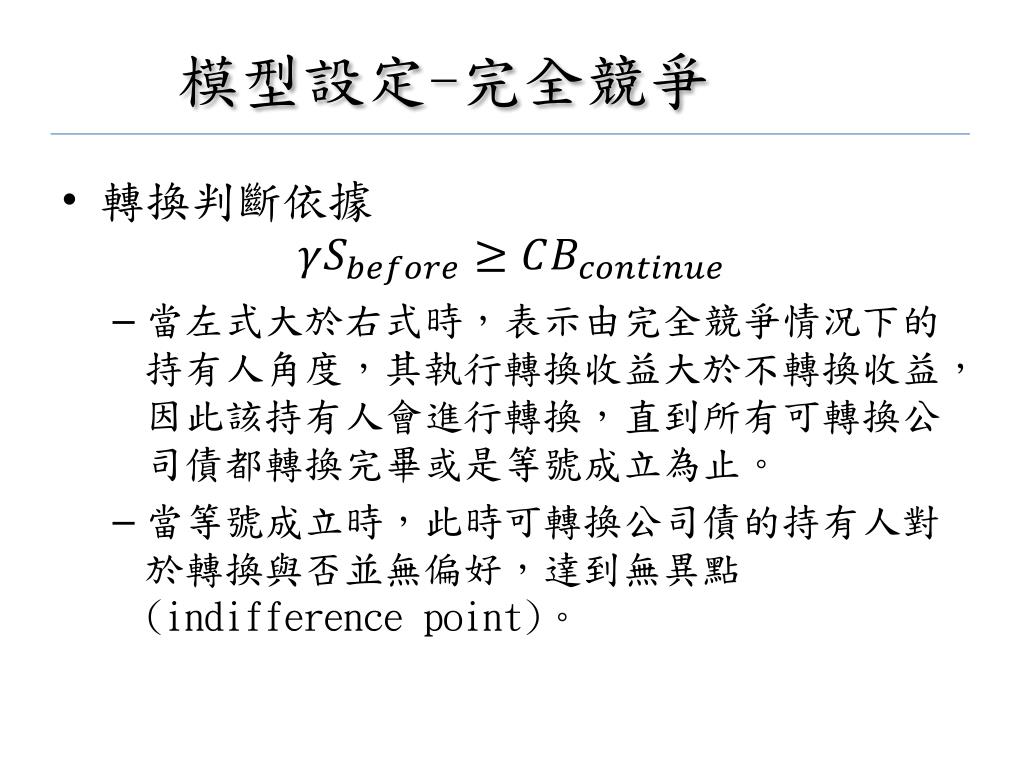 模型設定-完全競爭

• 轉換判斷依據

$\gamma S_{before} \geq CB_{continue}$

– 當左式大於右式時，表示由完全競爭情況下的持有人角度，其執行轉換收益大於不轉換收益，因此該持有人會進行轉換，直到所有可轉換公司債都轉換完畢或是等號成立為止。

– 當等號成立時，此時可轉換公司債的持有人對於轉換與否並無偏好，達到無異點(indifference point)。